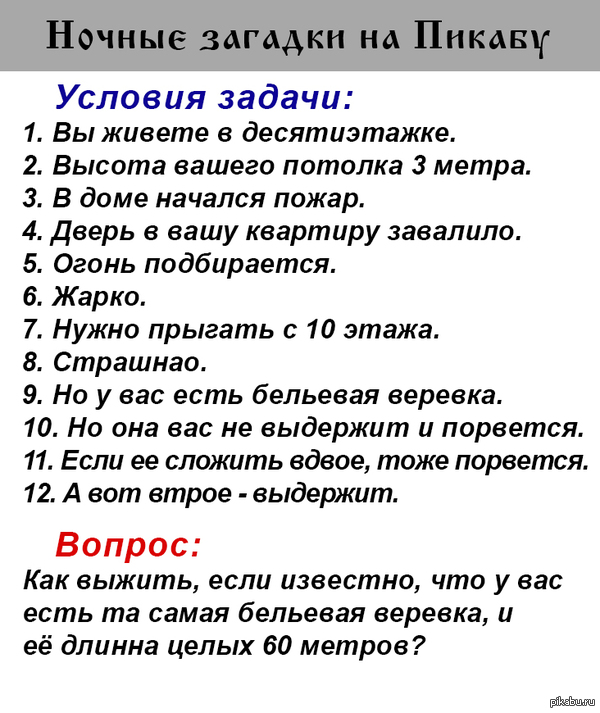 Ночные загадки на Пикабу

Условия задачи:
1. Вы живете в десятиэтажке.
2. Высота вашего потолка 3 метра.
3. В доме начался пожар.
4. Дверь в вашу квартиру завалило.
5. Огонь подбирается.
6. Жарко.
7. Нужно прыгать с 10 этажа.
8. Страшнао.
9. Но у вас есть бельевая веревка.
10. Но она вас не выдержит и порвется.
11. Если ее сложить вдвое, тоже порвется.
12. А вот втрое - выдержит.

Вопрос:
Как выжить, если известно, что у вас есть та самая бельевая веревка, и её длинна целых 60 метров?

pikabu.ru